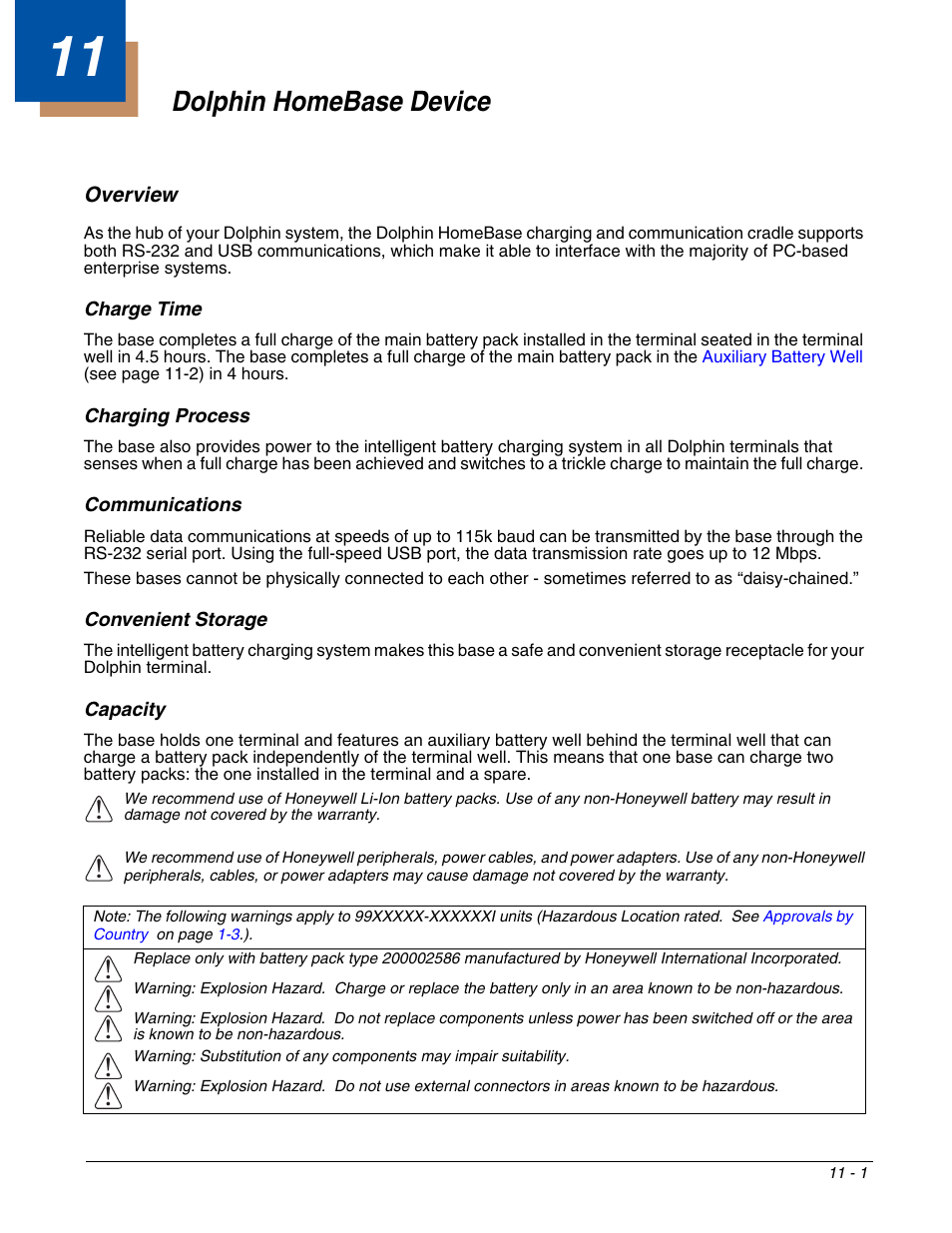 11

Dolphin HomeBase Device

Overview

As the hub of your Dolphin system, the Dolphin HomeBase charging and communication cradle supports both RS-232 and USB communications, which make it able to interface with the majority of PC-based enterprise systems.

Charge Time

The base completes a full charge of the main battery pack installed in the terminal seated in the terminal well in 4.5 hours. The base completes a full charge of the main battery pack in the Auxiliary Battery Well (see page 11-2) in 4 hours.

Charging Process

The base also provides power to the intelligent battery charging system in all Dolphin terminals that senses when a full charge has been achieved and switches to a trickle charge to maintain the full charge.

Communications

Reliable data communications at speeds of up to 115k baud can be transmitted by the base through the RS-232 serial port. Using the full-speed USB port, the data transmission rate goes up to 12 Mbps.

These bases cannot be physically connected to each other - sometimes referred to as “daisy-chained.”

Convenient Storage

The intelligent battery charging system makes this base a safe and convenient storage receptacle for your Dolphin terminal.

Capacity

The base holds one terminal and features an auxiliary battery well behind the terminal well that can charge a battery pack independently of the terminal well. This means that one base can charge two battery packs: the one installed in the terminal and a spare.

We recommend use of Honeywell Li-Ion battery packs. Use of any non-Honeywell battery may result in damage not covered by the warranty.

We recommend use of Honeywell peripherals, power cables, and power adapters. Use of any non-Honeywell peripherals, cables, or power adapters may cause damage not covered by the warranty.

Note: The following warnings apply to 99XXXXX-XXXXXXI units (Hazardous Location rated. See Approvals by Country on page 1-3.).

Replace only with battery pack type 200002586 manufactured by Honeywell International Incorporated.

Warning: Explosion Hazard. Charge or replace the battery only in an area known to be non-hazardous.

Warning: Explosion Hazard. Do not replace components unless power has been switched off or the area is known to be non-hazardous.

Warning: Substitution of any components may impair suitability.

Warning: Explosion Hazard. Do not use external connectors in areas known to be hazardous.

11 - 1